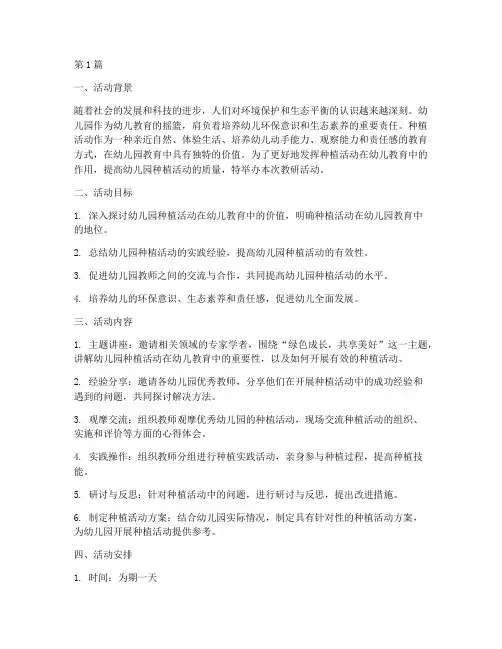 第1篇

一、活动背景

随着社会的发展和科技的进步，人们对环境保护和生态平衡的认识越来越深刻。幼儿园作为幼儿教育的摇篮，肩负着培养幼儿环保意识和生态素养的重要责任。种植活动作为一种亲近自然、体验生活、培养幼儿动手能力、观察能力和责任感的教育方式，在幼儿园教育中具有独特的价值。为了更好地发挥种植活动在幼儿教育中的作用，提高幼儿园种植活动的质量，特举办本次教研活动。

二、活动目标

1. 深入探讨幼儿园种植活动在幼儿教育中的价值，明确种植活动在幼儿园教育中的地位。

2. 总结幼儿园种植活动的实践经验，提高幼儿园种植活动的有效性。

3. 促进幼儿园教师之间的交流与合作，共同提高幼儿园种植活动的水平。

4. 培养幼儿的环保意识、生态素养和责任感，促进幼儿全面发展。

三、活动内容

1. 主题讲座：邀请相关领域的专家学者，围绕“绿色成长，共享美好”这一主题，讲解幼儿园种植活动在幼儿教育中的重要性，以及如何开展有效的种植活动。

2. 经验分享：邀请各幼儿园优秀教师，分享他们在开展种植活动中的成功经验和遇到的问题，共同探讨解决方法。

3. 观摩交流：组织教师观摩优秀幼儿园的种植活动，现场交流种植活动的组织、实施和评价等方面的心得体会。

4. 实践操作：组织教师分组进行种植实践活动，亲身参与种植过程，提高种植技能。

5. 研讨与反思：针对种植活动中的问题，进行研讨与反思，提出改进措施。

6. 制定种植活动方案：结合幼儿园实际情况，制定具有针对性的种植活动方案，为幼儿园开展种植活动提供参考。

四、活动安排

1. 时间：为期一天